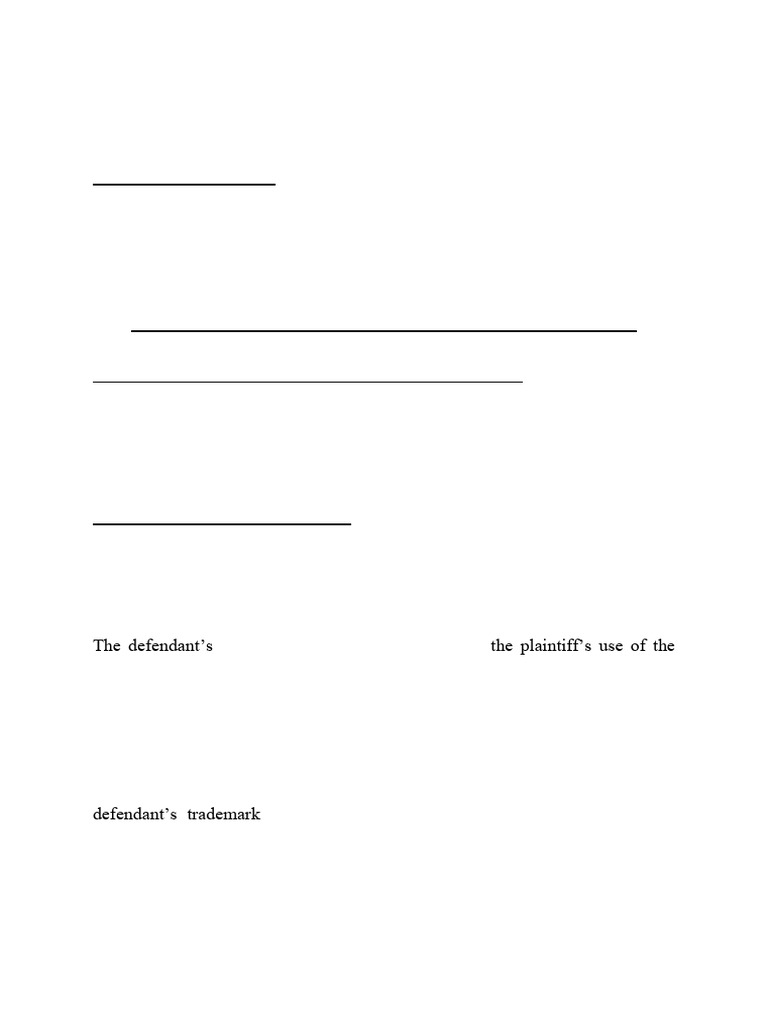 The defendant's the plaintiff's use of the

defendant's trademark